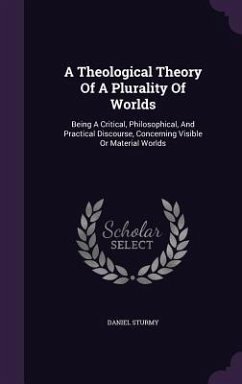 A Theological Theory Of A Plurality Of Worlds

Being A Critical, Philosophical, And Practical Discourse, Concerning Visible Or Material Worlds

Scholar SELECT

DANIEL STURMY